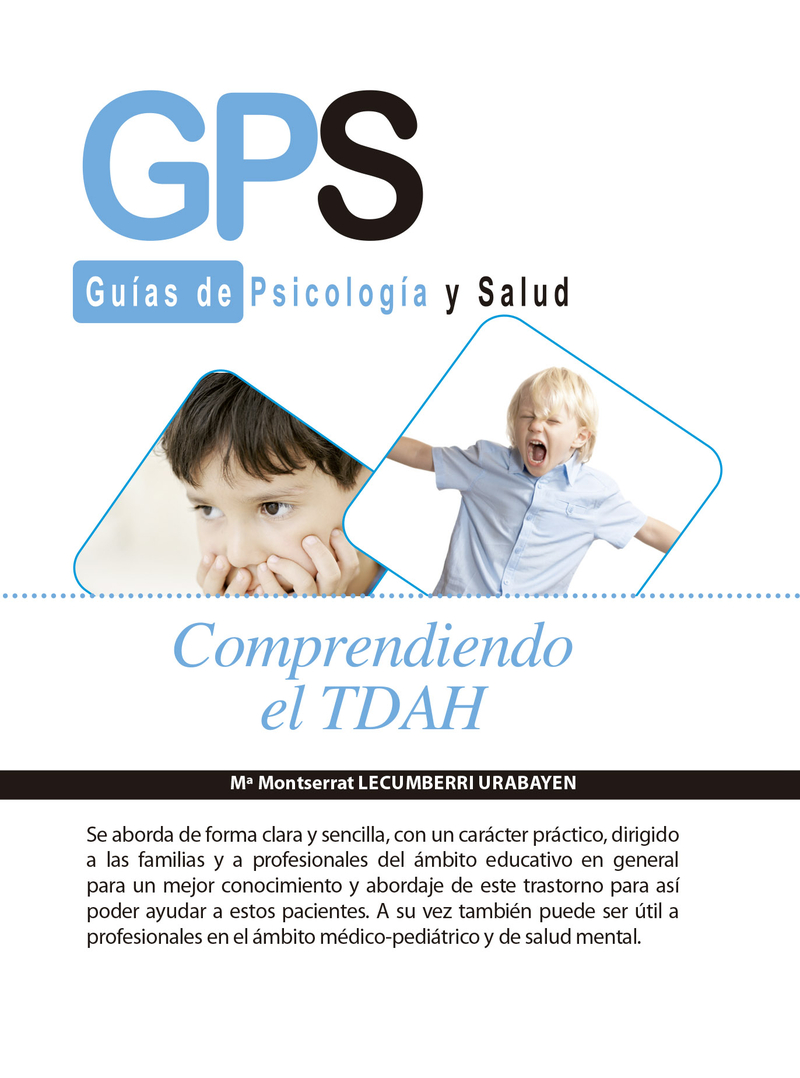 GPS

Guías de Psicología y Salud

Comprendiendo el TDAH

Mª Montserrat LECUMBERRI URABAYEN

Se aborda de forma clara y sencilla, con un carácter práctico, dirigido a las familias y a profesionales del ámbito educativo en general para un mejor conocimiento y abordaje de este trastorno para así poder ayudar a estos pacientes. A su vez también puede ser útil a profesionales en el ámbito médico-pediátrico y de salud mental.